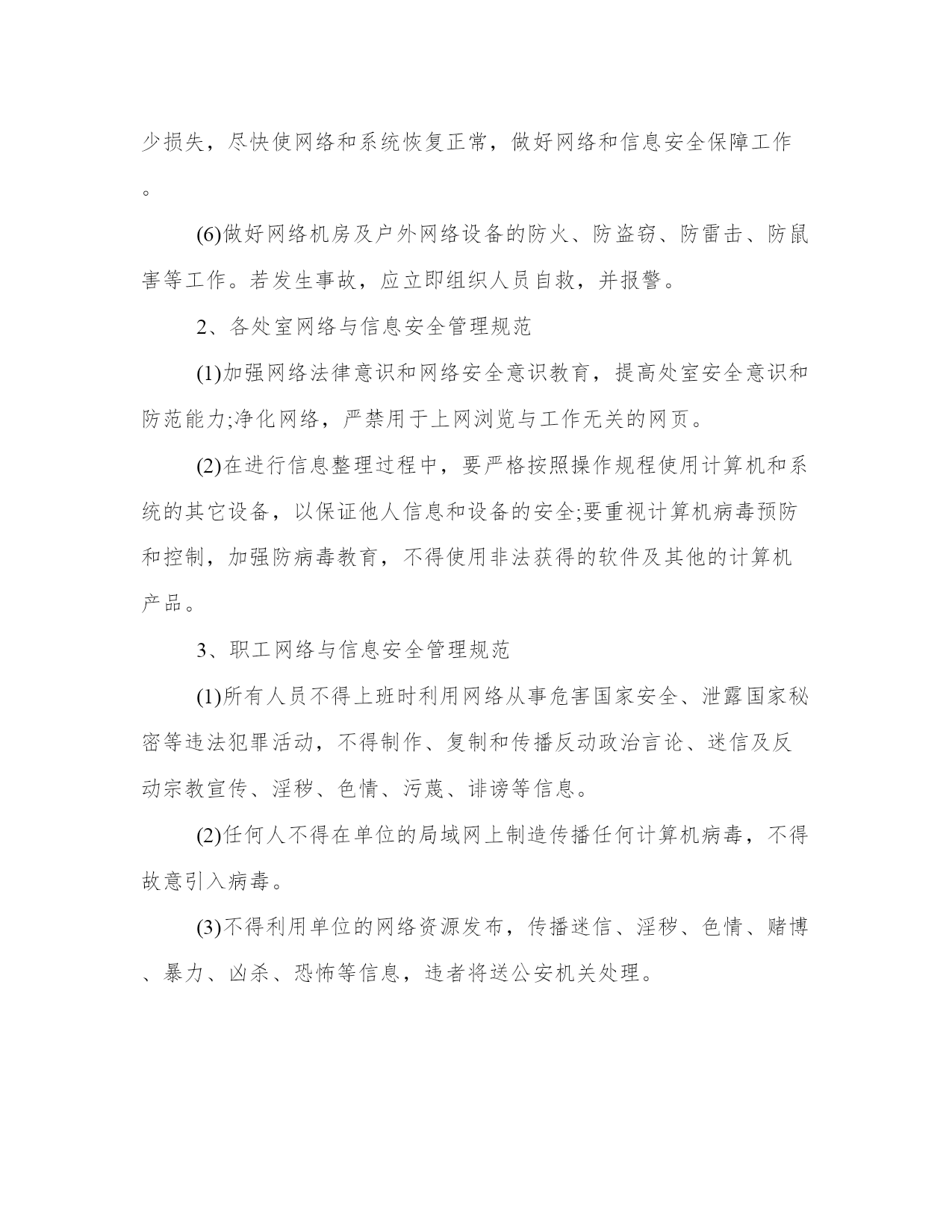 少损失，尽快使网络和系统恢复正常，做好网络和信息安全保障工作。

(6)做好网络机房及户外网络设备的防火、防盗窃、防雷击、防鼠害等工作。若发生事故，应立即组织人员自救，并报警。

2、各处室网络与信息安全管理规范

(1)加强网络法律意识和网络安全意识教育，提高处室安全意识和防范能力;净化网络，严禁用于上网浏览与工作无关的网页。

(2)在进行信息整理过程中，要严格按照操作规程使用计算机和系统的其它设备，以保证他人信息和设备的安全;要重视计算机病毒预防和控制，加强防病毒教育，不得使用非法获得的软件及其他的计算机产品。

3、职工网络与信息安全管理规范

(1)所有人员不得上班时利用网络从事危害国家安全、泄露国家秘密等违法犯罪活动，不得制作、复制和传播反动政治言论、迷信及反动宗教宣传、淫秽、色情、污蔑、诽谤等信息。

(2)任何人不得在单位的局域网上制造传播任何计算机病毒，不得故意引入病毒。

(3)不得利用单位的网络资源发布，传播迷信、淫秽、色情、赌博、暴力、凶杀、恐怖等信息，违者将送公安机关处理。